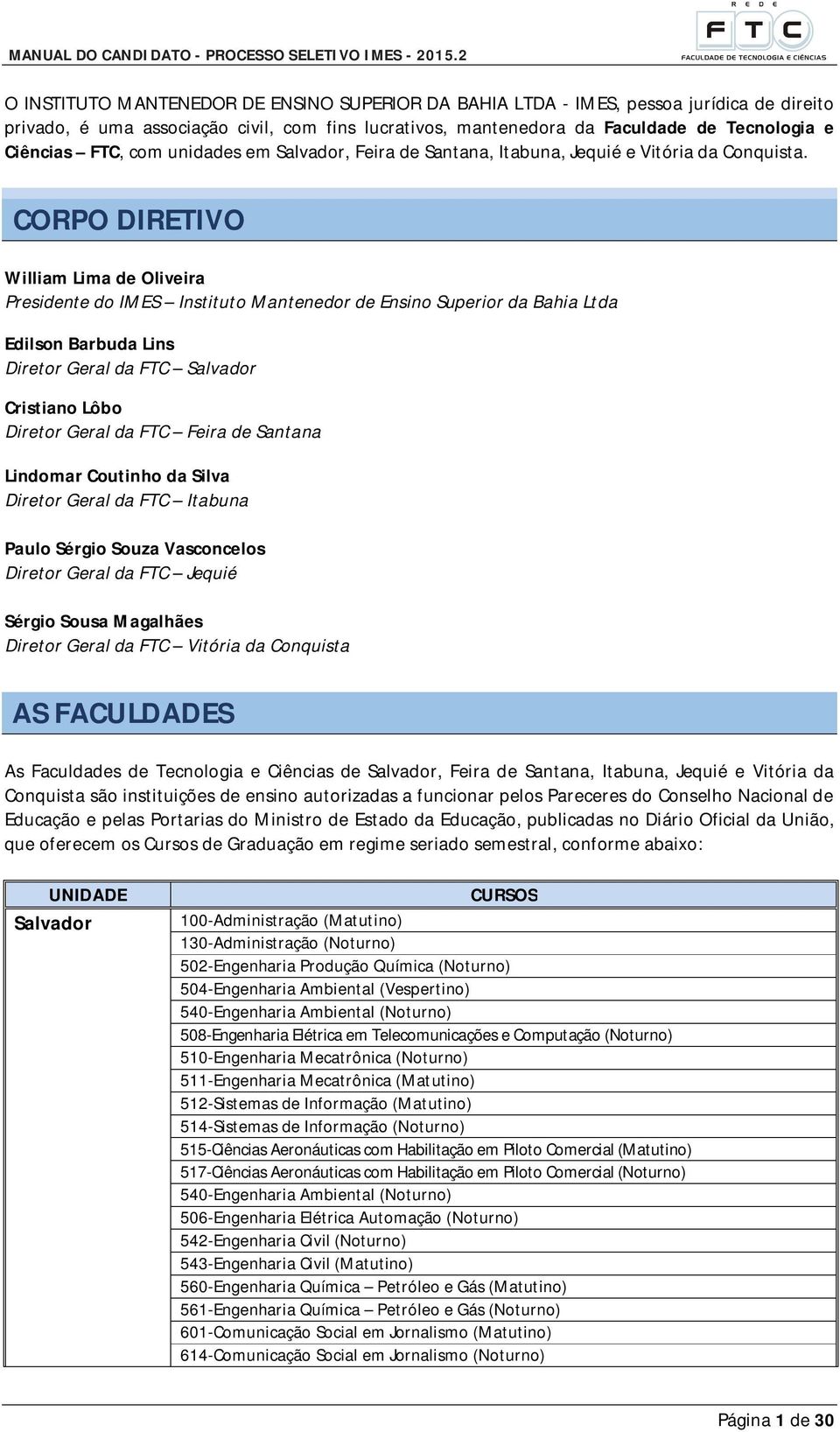 MANUAL DO CANDIDATO - PROCESSO SELETIVO IMES - 2015.2

REDE FTC FACULDADE DE TECNOLOGIA E CIÊNCIAS

O INSTITUTO MANTENEDOR DE ENSINO SUPERIOR DA BAHIA LTDA - IMES, pessoa jurídica de direito privado, é uma associação civil, com fins lucrativos, mantenedora da Faculdade de Tecnologia e Ciências – FTC, com unidades em Salvador, Feira de Santana, Itabuna, Jequié e Vitória da Conquista.

CORPO DIRETIVO

William Lima de Oliveira
Presidente do IMES – Instituto Mantenedor de Ensino Superior da Bahia Ltda

Edilson Barbuda Lins
Diretor Geral da FTC – Salvador

Cristiano Lôbo
Diretor Geral da FTC – Feira de Santana

Lindomar Coutinho da Silva
Diretor Geral da FTC – Itabuna

Paulo Sérgio Souza Vasconcelos
Diretor Geral da FTC – Jequié

Sérgio Sousa Magalhães
Diretor Geral da FTC – Vitória da Conquista

AS FACULDADES

As Faculdades de Tecnologia e Ciências de Salvador, Feira de Santana, Itabuna, Jequié e Vitória da Conquista são instituições de ensino autorizadas a funcionar pelos Pareceres do Conselho Nacional de Educação e pelas Portarias do Ministro de Estado da Educação, publicadas no Diário Oficial da União, que oferecem os Cursos de Graduação em regime seriado semestral, conforme abaixo:

| UNIDADE | CURSOS |
|---|---|
| Salvador | 100-Administração (Matutino) |
| | 130-Administração (Noturno) |
| | 502-Engenharia Produção Química (Noturno) |
| | 504-Engenharia Ambiental (Vespertino) |
| | 540-Engenharia Ambiental (Noturno) |
| | 508-Engenharia Elétrica em Telecomunicações e Computação (Noturno) |
| | 510-Engenharia Mecatrônica (Noturno) |
| | 511-Engenharia Mecatrônica (Matutino) |
| | 512-Sistemas de Informação (Matutino) |
| | 514-Sistemas de Informação (Noturno) |
| | 515-Ciências Aeronáuticas com Habilitação em Piloto Comercial (Matutino) |
| | 517-Ciências Aeronáuticas com Habilitação em Piloto Comercial (Noturno) |
| | 540-Engenharia Ambiental (Noturno) |
| | 506-Engenharia Elétrica Automação (Noturno) |
| | 542-Engenharia Civil (Noturno) |
| | 543-Engenharia Civil (Matutino) |
| | 560-Engenharia Química – Petróleo e Gás (Matutino) |
| | 561-Engenharia Química – Petróleo e Gás (Noturno) |
| | 601-Comunicação Social em Jornalismo (Matutino) |
| | 614-Comunicação Social em Jornalismo (Noturno) |

Página 1 de 30